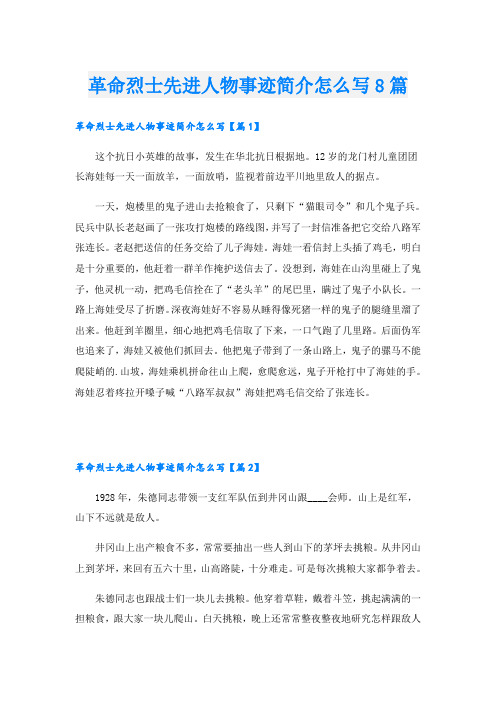 革命烈士先进人物事迹简介怎么写8篇

革命烈士先进人物事迹简介怎么写【篇1】

这个抗日小英雄的故事，发生在华北抗日根据地。12岁的龙门村儿童团团长海娃每一天一面放羊，一面放哨，监视着前边平川地里敌人的据点。

一天，炮楼里的鬼子进山去抢粮食了，只剩下“猫眼司令”和几个鬼子兵。民兵中队长老赵画了一张攻打炮楼的路线图，并写了一封信准备把它交给八路军张连长。老赵把送信的任务交给了儿子海娃。海娃一看信封上头插了鸡毛，明白是十分重要的，他赶着一群羊作掩护送信去了。没想到，海娃在山沟里碰上了鬼子，他灵机一动，把鸡毛信拴在了“老头羊”的尾巴里，瞒过了鬼子小队长。一路上海娃受尽了折磨。深夜海娃好不容易从睡得像死猪一样的鬼子的腿缝里溜了出来。他赶到羊圈里，细心地把鸡毛信取了下来，一口气跑了几里路。后面伪军也追来了，海娃又被他们抓回去。他把鬼子带到了一条山路上，鬼子的骡马不能爬陡峭的.山坡，海娃乘机拼命往山上爬，愈爬愈远，鬼子开枪打中了海娃的手。海娃忍着疼拉开嗓子喊“八路军叔叔”海娃把鸡毛信交给了张连长。

革命烈士先进人物事迹简介怎么写【篇2】

1928年，朱德同志带领一支红军队伍到井冈山跟____会师。山上是红军，山下不远就是敌人。

井冈山上出产粮食不多，常常要抽出一些人到山下的茅坪去挑粮。从井冈山上到茅坪，来回有五六十里，山高路陡，十分难走。可是每次挑粮大家都争着去。

朱德同志也跟战士们一块儿去挑粮。他穿着草鞋，戴着斗笠，挑起满满的一担粮食，跟大家一块儿爬山。白天挑粮，晚上还常常整夜整夜地研究怎样跟敌人